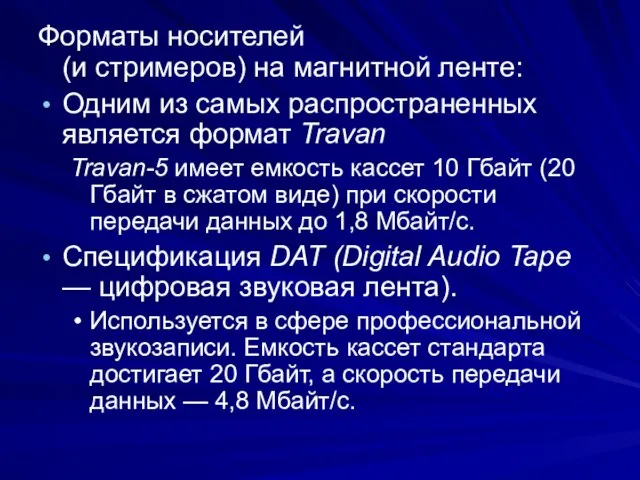 Форматы носителей (и стримеров) на магнитной ленте:

• Одним из самых распространенных является формат Travan

Travan-5 имеет емкость кассет 10 Гбайт (20 Гбайт в сжатом виде) при скорости передачи данных до 1,8 Мбайт/с.

• Спецификация DAT (Digital Audio Tape — цифровая звуковая лента).

• Используется в сфере профессиональной звукозаписи. Емкость кассет стандарта достигает 20 Гбайт, а скорость передачи данных — 4,8 Мбайт/с.